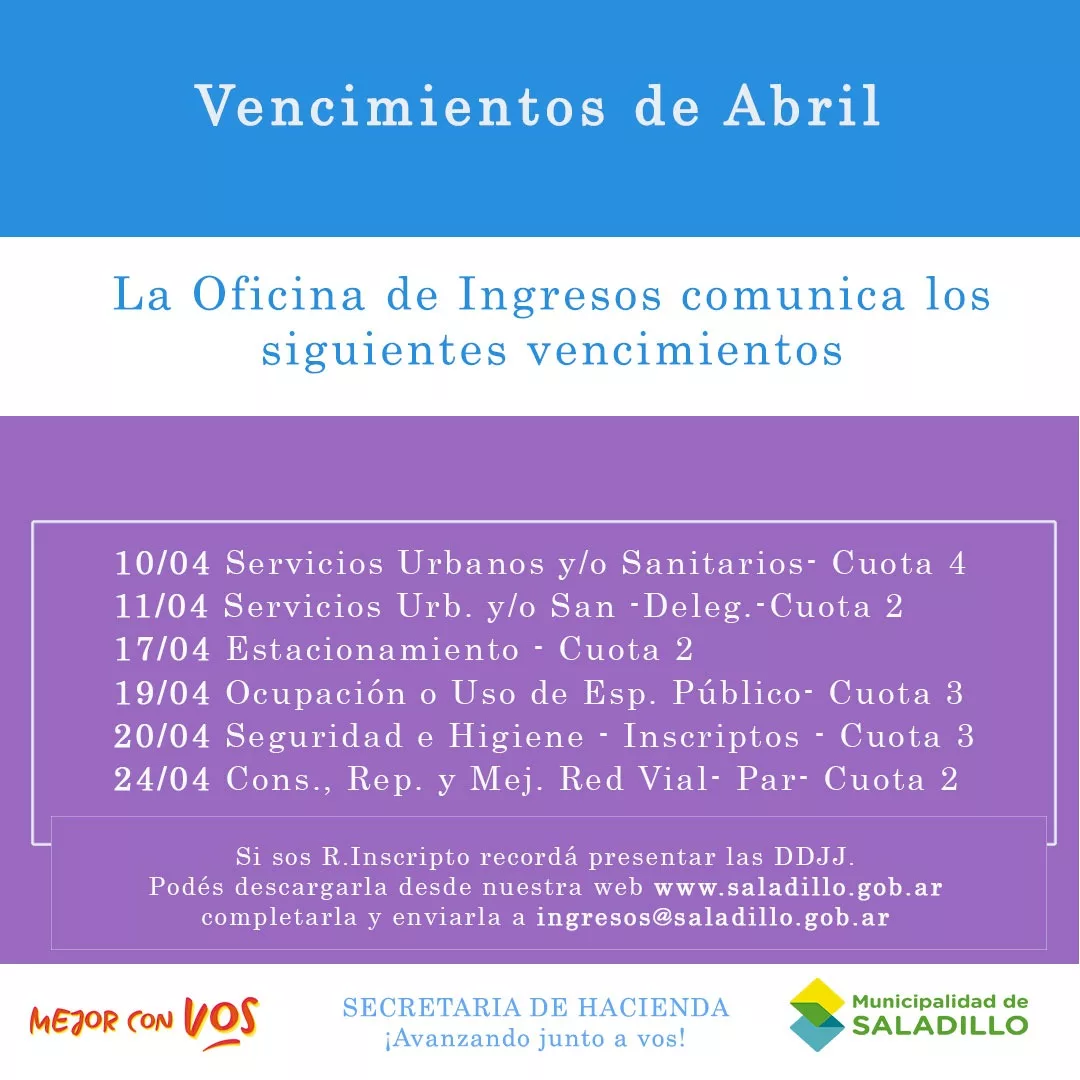 Vencimientos de Abril

La Oficina de Ingresos comunica los siguientes vencimientos

10/04 Servicios Urbanos y/o Sanitarios- Cuota 4
11/04 Servicios Urb. y/o San -Deleg.-Cuota 2
17/04 Estacionamiento - Cuota 2
19/04 Ocupación o Uso de Esp. Público- Cuota 3
20/04 Seguridad e Higiene - Inscriptos - Cuota 3
24/04 Cons., Rep. y Mej. Red Vial- Par- Cuota 2

Si sos R.Inscripto recordá presentar las DDJJ.
Podés descargarla desde nuestra web www.saladillo.gob.ar
completarla y enviarla a ingresos@saladillo.gob.ar

MEJOR CON VOS

SECRETARIA DE HACIENDA
¡Avanzando junto a vos!

Municipalidad de
SALADILLO